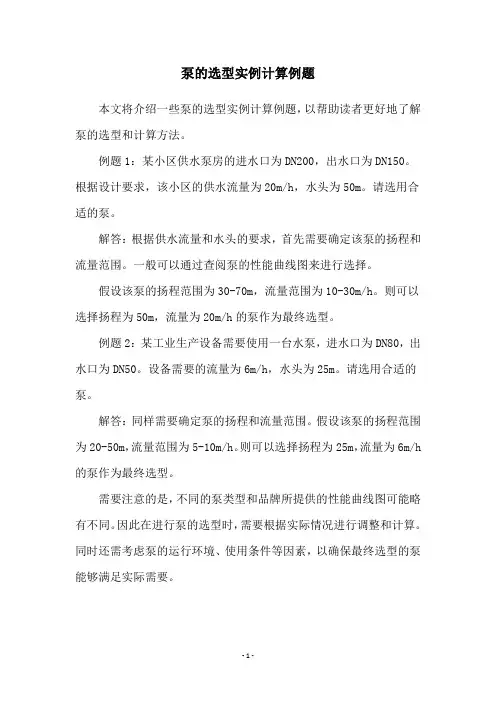 泵的选型实例计算例题

本文将介绍一些泵的选型实例计算例题，以帮助读者更好地了解泵的选型和计算方法。

例题 1：某小区供水泵房的进水口为 DN200，出水口为 DN150。根据设计要求，该小区的供水流量为 20m/h，水头为 50m。请选用合适的泵。

解答：根据供水流量和水头的要求，首先需要确定该泵的扬程和流量范围。一般可以通过查阅泵的性能曲线图来进行选择。

假设该泵的扬程范围为 30-70m，流量范围为 10-30m/h。则可以选择扬程为 50m，流量为 20m/h 的泵作为最终选型。

例题 2：某工业生产设备需要使用一台水泵，进水口为 DN80，出水口为 DN50。设备需要的流量为 6m/h，水头为 25m。请选用合适的泵。

解答：同样需要确定泵的扬程和流量范围。假设该泵的扬程范围为 20-50m，流量范围为 5-10m/h。则可以选择扬程为 25m，流量为 6m/h 的泵作为最终选型。

需要注意的是，不同的泵类型和品牌所提供的性能曲线图可能略有不同。因此在进行泵的选型时，需要根据实际情况进行调整和计算。同时还需考虑泵的运行环境、使用条件等因素，以确保最终选型的泵能够满足实际需要。

- 1 -